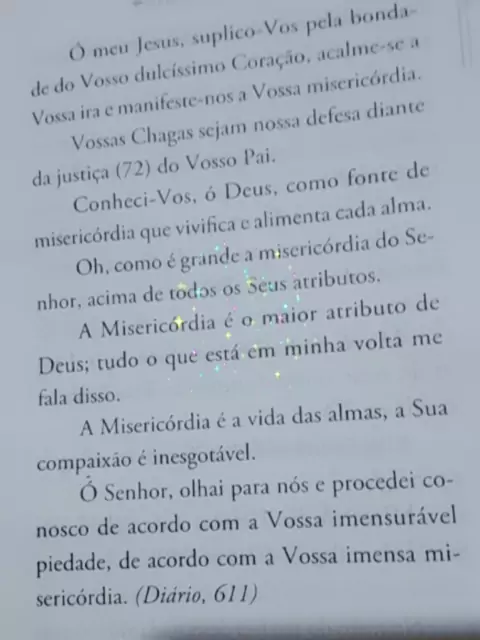 Ó meu Jesus, suplico-Vos pela bondade do Vosso dulcíssimo Coração, acalme-se a Vossa ira e manifeste-nos a Vossa misericórdia.

Vossas Chagas sejam nossa defesa diante da justiça (72) do Vosso Pai.

Conheci-Vos, ó Deus, como fonte de misericórdia que vivifica e alimenta cada alma.

Oh, como é grande a misericórdia do Senhor, acima de todos os Seus atributos.

A Misericórdia é o maior atributo de Deus; tudo o que está em minha volta me fala disso.

A Misericórdia é a vida das almas, a Sua compaixão é inesgotável.

Ó Senhor, olhai para nós e procedei conosco de acordo com a Vossa imensurável piedade, de acordo com a Vossa imensa misericórdia. (Diário, 611)